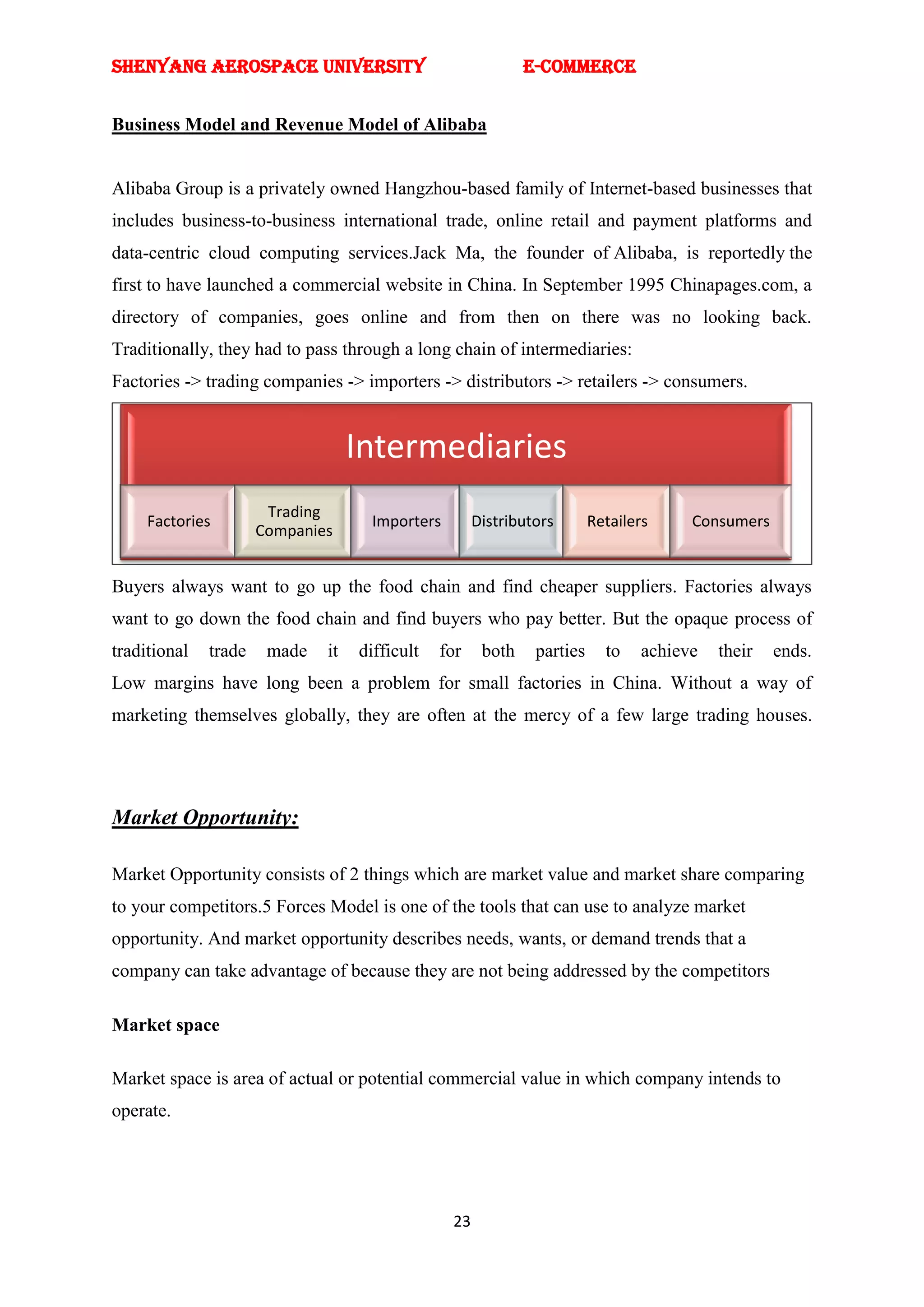 SHENYANG AEROSPACE UNIVERSITY E-COMMERCE

Business Model and Revenue Model of Alibaba

Alibaba Group is a privately owned Hangzhou-based family of Internet-based businesses that includes business-to-business international trade, online retail and payment platforms and data-centric cloud computing services.Jack Ma, the founder of Alibaba, is reportedly the first to have launched a commercial website in China. In September 1995 Chinapages.com, a directory of companies, goes online and from then on there was no looking back. Traditionally, they had to pass through a long chain of intermediaries:
Factories -> trading companies -> importers -> distributors -> retailers -> consumers.

Intermediaries

Factories

Trading Companies

Importers

Distributors

Retailers

Consumers

Buyers always want to go up the food chain and find cheaper suppliers. Factories always want to go down the food chain and find buyers who pay better. But the opaque process of traditional trade made it difficult for both parties to achieve their ends. Low margins have long been a problem for small factories in China. Without a way of marketing themselves globally, they are often at the mercy of a few large trading houses.

Market Opportunity:

Market Opportunity consists of 2 things which are market value and market share comparing to your competitors.5 Forces Model is one of the tools that can use to analyze market opportunity. And market opportunity describes needs, wants, or demand trends that a company can take advantage of because they are not being addressed by the competitors

Market space

Market space is area of actual or potential commercial value in which company intends to operate.

23